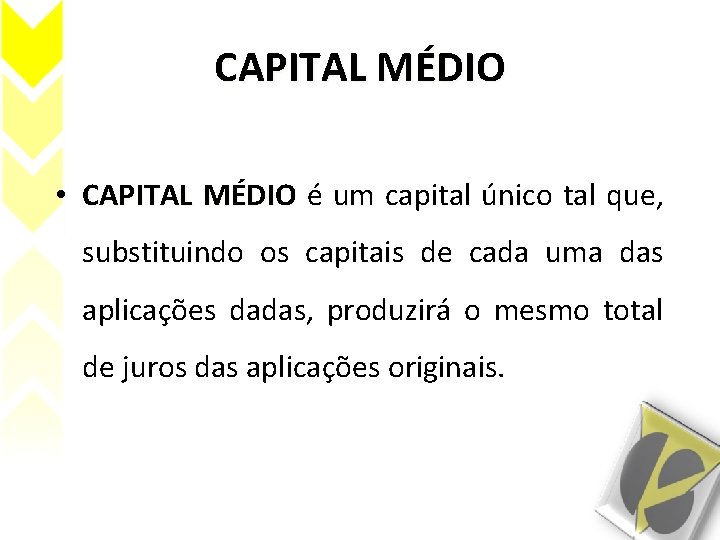 CAPITAL MÉDIO

• CAPITAL MÉDIO é um capital único tal que, substituindo os capitais de cada uma das aplicações dadas, produzirá o mesmo total de juros das aplicações originais.